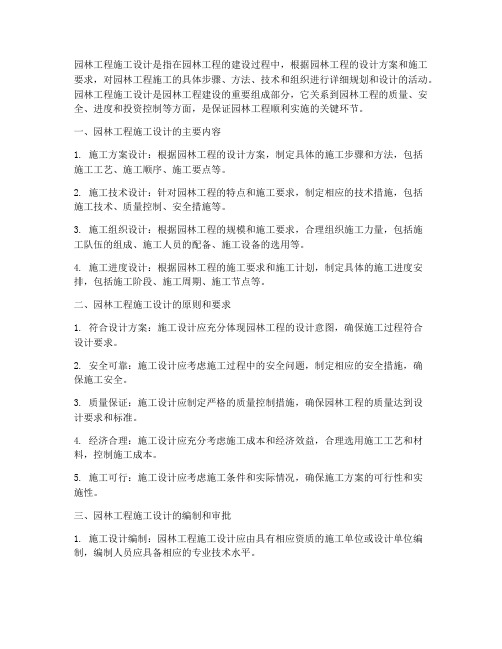 园林工程施工设计是指在园林工程的建设过程中，根据园林工程的设计方案和施工要求，对园林工程施工的具体步骤、方法、技术和组织进行详细规划和设计的活动。园林工程施工设计是园林工程建设的重要组成部分，它关系到园林工程的质量、安全、进度和投资控制等方面，是保证园林工程顺利实施的关键环节。

一、园林工程施工设计的主要内容

1. 施工方案设计：根据园林工程的设计方案，制定具体的施工步骤和方法，包括施工工艺、施工顺序、施工要点等。

2. 施工技术设计：针对园林工程的特点和施工要求，制定相应的技术措施，包括施工技术、质量控制、安全措施等。

3. 施工组织设计：根据园林工程的规模和施工要求，合理组织施工力量，包括施工队伍的组成、施工人员的配备、施工设备的选用等。

4. 施工进度设计：根据园林工程的施工要求和施工计划，制定具体的施工进度安排，包括施工阶段、施工周期、施工节点等。

二、园林工程施工设计的原则和要求

1. 符合设计方案：施工设计应充分体现园林工程的设计意图，确保施工过程符合设计要求。

2. 安全可靠：施工设计应考虑施工过程中的安全问题，制定相应的安全措施，确保施工安全。

3. 质量保证：施工设计应制定严格的质量控制措施，确保园林工程的质量达到设计要求和标准。

4. 经济合理：施工设计应充分考虑施工成本和经济效益，合理选用施工工艺和材料，控制施工成本。

5. 施工可行：施工设计应考虑施工条件和实际情况，确保施工方案的可行性和实施性。

三、园林工程施工设计的编制和审批

1. 施工设计编制：园林工程施工设计应由具有相应资质的施工单位或设计单位编制，编制人员应具备相应的专业技术水平。